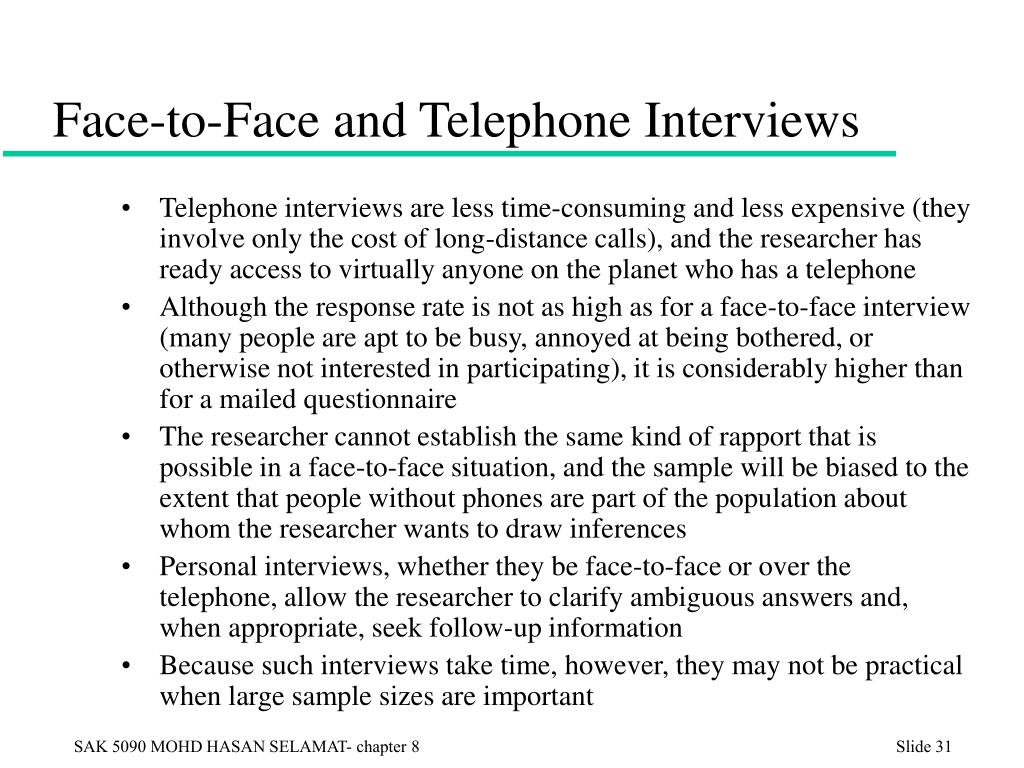 Face-to-Face and Telephone Interviews

• Telephone interviews are less time-consuming and less expensive (they involve only the cost of long-distance calls), and the researcher has ready access to virtually anyone on the planet who has a telephone
• Although the response rate is not as high as for a face-to-face interview (many people are apt to be busy, annoyed at being bothered, or otherwise not interested in participating), it is considerably higher than for a mailed questionnaire
• The researcher cannot establish the same kind of rapport that is possible in a face-to-face situation, and the sample will be biased to the extent that people without phones are part of the population about whom the researcher wants to draw inferences
• Personal interviews, whether they be face-to-face or over the telephone, allow the researcher to clarify ambiguous answers and, when appropriate, seek follow-up information
• Because such interviews take time, however, they may not be practical when large sample sizes are important

SAK 5090 MOHD HASAN SELAMAT- chapter 8

Slide 31